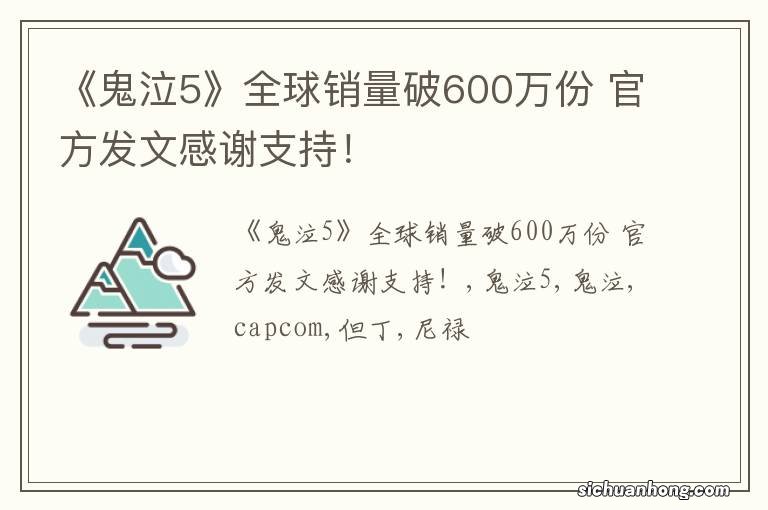 《鬼泣5》全球销量破600万份 官方发文感谢支持！

《鬼泣5》全球销量破600万份 官方发文感谢支持！，鬼泣5，鬼泣，capcom，但丁，尼禄

sichuanhong.com